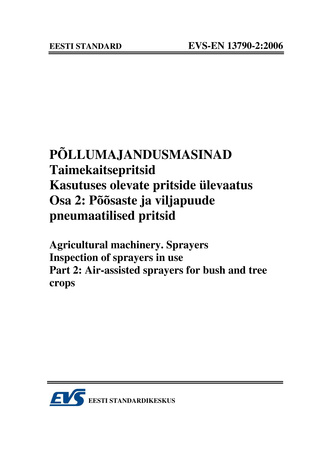 EESTI STANDARD EVS-EN 13790-2:2006

PÕLLUMAJANDUSMASINAD
Taimekaitsepritsid
Kasutuses olevate pritside ülevaatus
Osa 2: Põõsaste ja viljapuude pneumaatilised pritsid

Agricultural machinery. Sprayers
Inspection of sprayers in use
Part 2: Air-assisted sprayers for bush and tree crops

EVS EESTI STANDARDIKESKUS